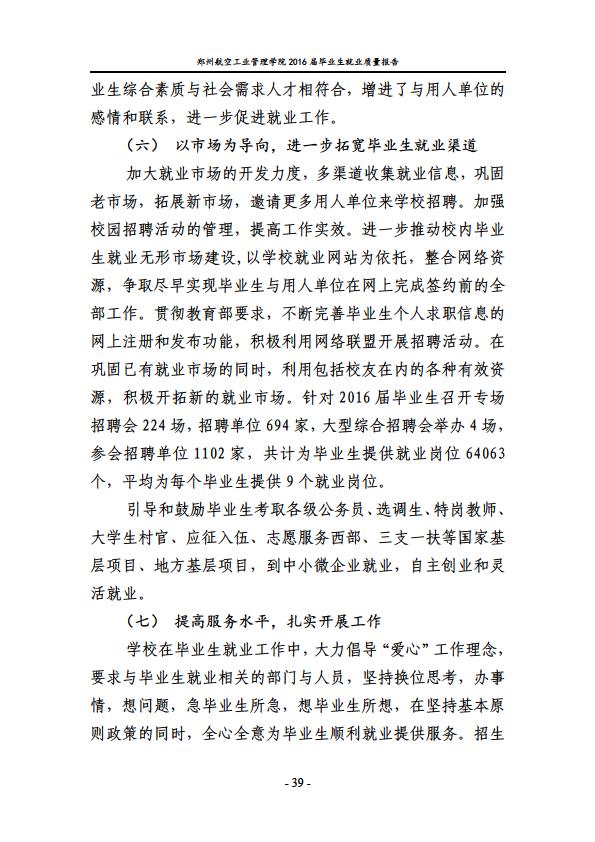 郑州航空工业管理学院 2016 届毕业生就业质量报告

业生综合素质与社会需求人才相符合，增进了与用人单位的感情和联系，进一步促进就业工作。

（六） 以市场为导向，进一步拓宽毕业生就业渠道

加大就业市场的开发力度，多渠道收集就业信息，巩固老市场，拓展新市场，邀请更多用人单位来学校招聘。加强校园招聘活动的管理，提高工作实效。进一步推动校内毕业生就业无形市场建设，以学校就业网站为依托，整合网络资源，争取尽早实现毕业生与用人单位在网上完成签约前的全部工作。贯彻教育部要求，不断完善毕业生个人求职信息的网上注册和发布功能，积极利用网络联盟开展招聘活动。在巩固已有就业市场的同时，利用包括校友在内的各种有效资源，积极开拓新的就业市场。针对 2016 届毕业生召开专场招聘会 224 场，招聘单位 694 家，大型综合招聘会举办 4 场，参会招聘单位 1102 家，共计为毕业生提供就业岗位 64063 个，平均为每个毕业生提供 9 个就业岗位。

引导和鼓励毕业生考取各级公务员、选调生、特岗教师、大学生村官、应征入伍、志愿服务西部、三支一扶等国家基层项目、地方基层项目，到中小微企业就业，自主创业和灵活就业。

（七） 提高服务水平，扎实开展工作

学校在毕业生就业工作中，大力倡导“爱心”工作理念，要求与毕业生就业相关的部门与人员，坚持换位思考，办事情，想问题，急毕业生所急，想毕业生所想，在坚持基本原则政策的同时，全心全意为毕业生顺利就业提供服务。招生

- 39 -